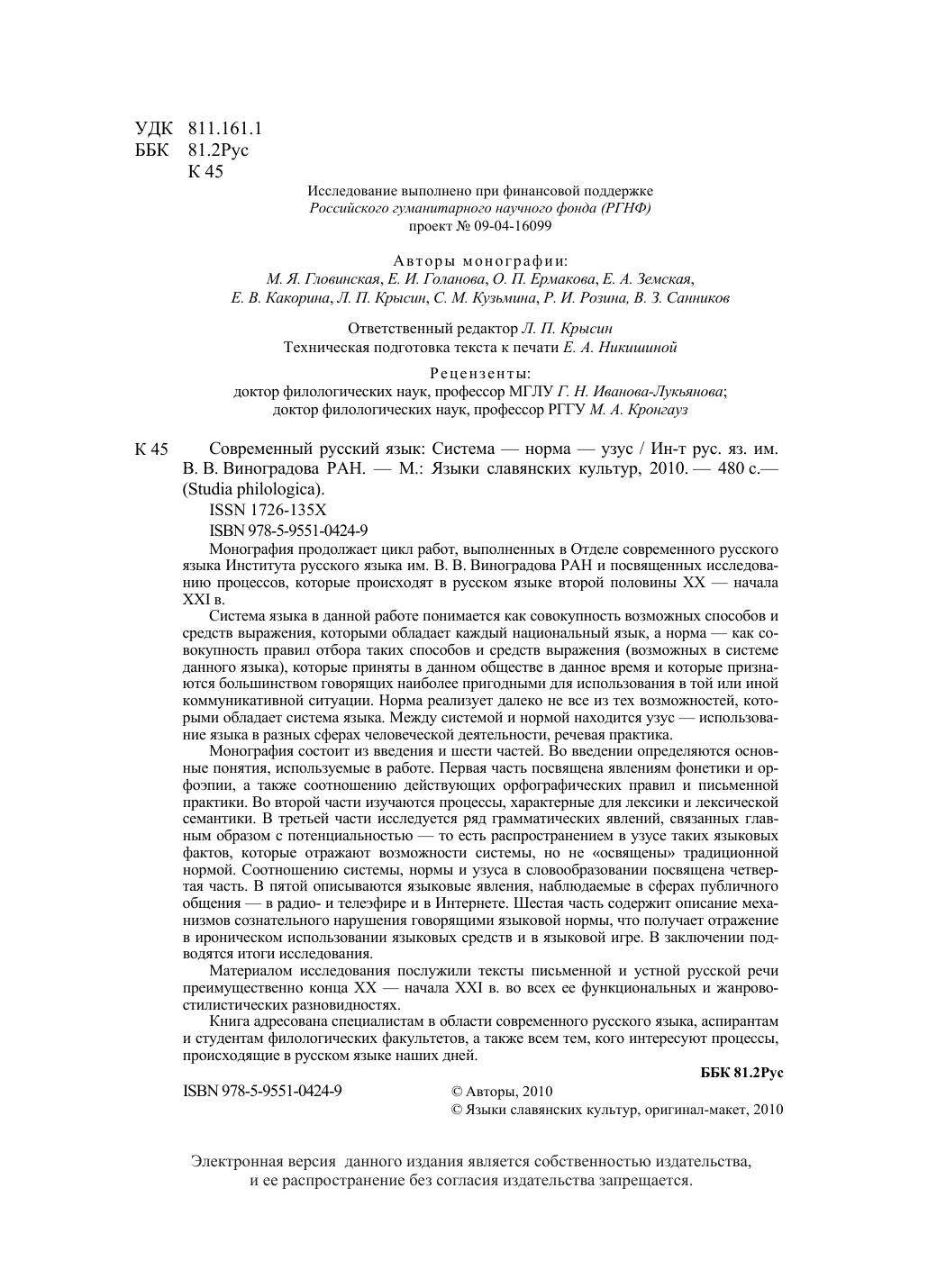 УДК 811.161.1
ББК 81.2Рус
К 45

Исследование выполнено при финансовой поддержке
Российского гуманитарного научного фонда (РГНФ)
проект № 09-04-16099

Авторы монографии:
М. Я. Гловинская, Е. И. Голанова, О. П. Ермакова, Е. А. Земская,
Е. В. Какорина, Л. П. Крысин, С. М. Кузьмина, Р. И. Розина, В. З. Санников

Ответственный редактор Л. П. Крысин
Техническая подготовка текста к печати Е. А. Никишиной

Рецензенты:
доктор филологических наук, профессор МГЛУ Г. Н. Иванова-Лукьянова;
доктор филологических наук, профессор РГГУ М. А. Кронгауз

К 45 Современный русский язык: Система — норма — узус / Ин-т рус. яз. им. В. В. Виноградова РАН. — М.: Языки славянских культур, 2010. — 480 с.— (Studia philologica).

ISSN 1726-135X
ISBN 978-5-9551-0424-9

Монография продолжает цикл работ, выполненных в Отделе современного русского языка Института русского языка им. В. В. Виноградова РАН и посвященных исследованию процессов, которые происходят в русском языке второй половины XX — начала XXI в.

Система языка в данной работе понимается как совокупность возможных способов и средств выражения, которыми обладает каждый национальный язык, а норма — как совокупность правил отбора таких способов и средств выражения (возможных в системе данного языка), которые приняты в данном обществе в данное время и которые признаются большинством говорящих наиболее пригодными для использования в той или иной коммуникативной ситуации. Норма реализует далеко не все из тех возможностей, которыми обладает система языка. Между системой и нормой находится узус — использование языка в разных сферах человеческой деятельности, речевая практика.

Монография состоит из введения и шести частей. Во введении определяются основные понятия, используемые в работе. Первая часть посвящена явлениям фонетики и орфоэпии, а также соотношению действующих орфографических правил и письменной практики. Во второй части изучаются процессы, характерные для лексики и лексической семантики. В третьей части исследуется ряд грамматических явлений, связанных главным образом с потенциальностью — то есть распространением в узусе таких языковых фактов, которые отражают возможности системы, но не «освящены» традиционной нормой. Соотношению системы, нормы и узуса в словообразовании посвящена четвертая часть. В пятой описываются языковые явления, наблюдаемые в сферах публичного общения — в радио- и телеэфире и в Интернете. Шестая часть содержит описание механизмов сознательного нарушения говорящими языковой нормы, что получает отражение в ироническом использовании языковых средств и в языковой игре. В заключении подводятся итоги исследования.

Материалом исследования послужили тексты письменной и устной русской речи преимущественно конца XX — начала XXI в. во всех ее функциональных и жанрово-стилистических разновидностях.

Книга адресована специалистам в области современного русского языка, аспирантам и студентам филологических факультетов, а также всем тем, кого интересуют процессы, происходящие в русском языке наших дней.

ББК 81.2Рус

ISBN 978-5-9551-0424-9
© Авторы, 2010
© Языки славянских культур, оригинал-макет, 2010

Электронная версия данного издания является собственностью издательства, и ее распространение без согласия издательства запрещается.